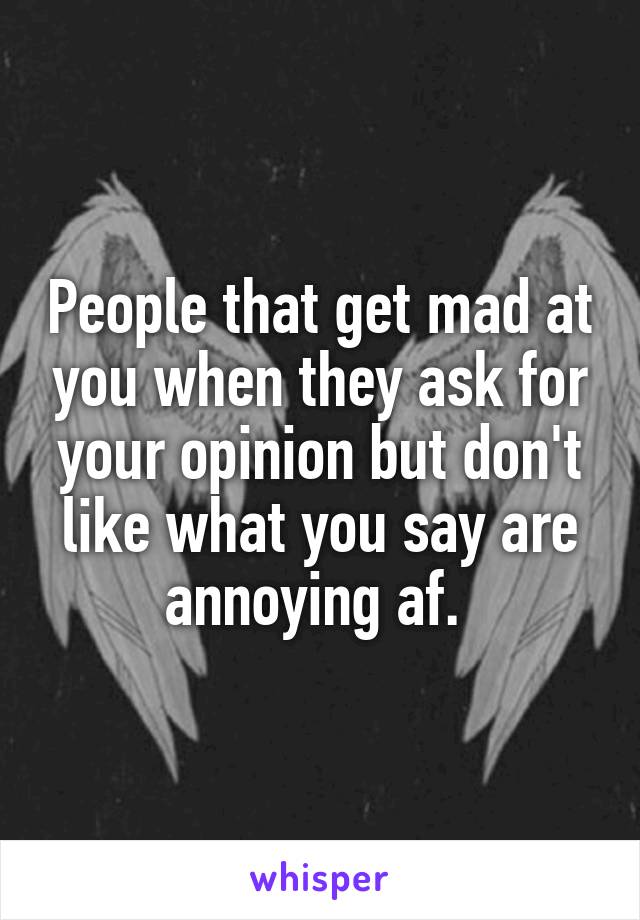 People that get mad at you when they ask for your opinion but don't like what you say are annoying af.

whisper